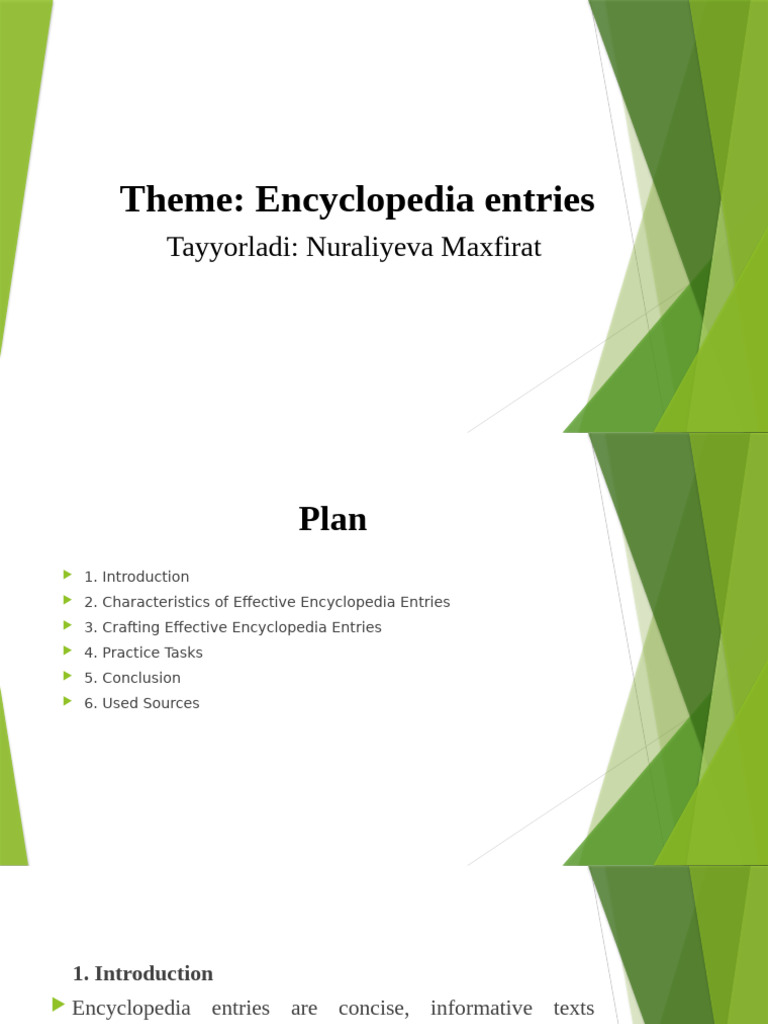 Theme: Encyclopedia entries

Tayyorladi: Nuraliyeva Maxfirat

Plan

1. Introduction
2. Characteristics of Effective Encyclopedia Entries
3. Crafting Effective Encyclopedia Entries
4. Practice Tasks
5. Conclusion
6. Used Sources

1. Introduction

Encyclopedia entries are concise, informative texts